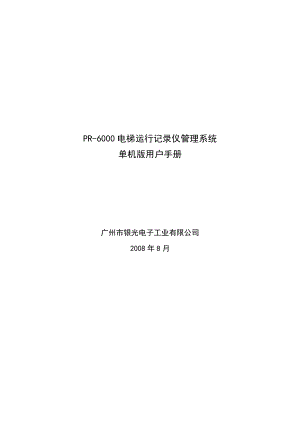 PR-6000 电梯运行记录仪管理系统
单机版用户手册

广州市银光电子工业有限公司
2008 年 8 月